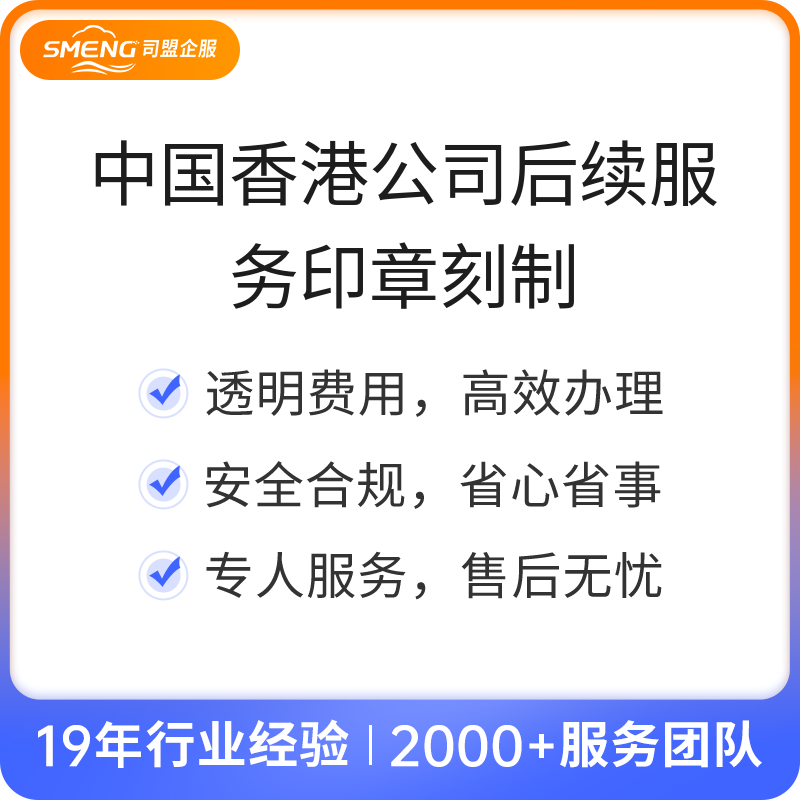 SMENG 司盟企服

中国香港公司后续服务印章刻制

透明费用，高效办理

安全合规，省心省事

专人服务，售后无忧

19年行业经验 | 2000+服务团队